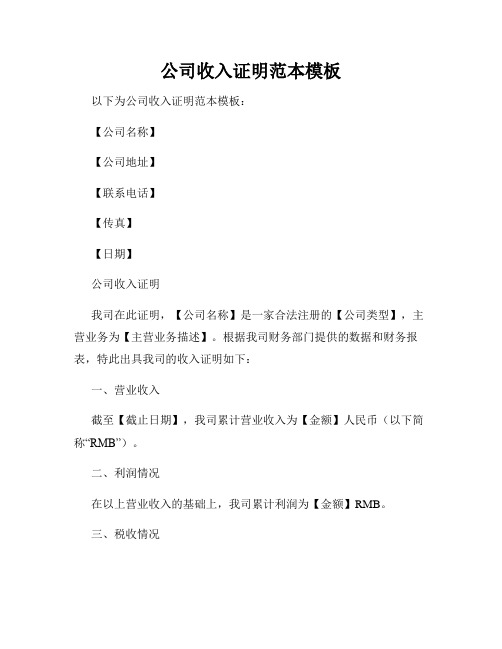 公司收入证明范本模板

以下为公司收入证明范本模板：

【公司名称】

【公司地址】

【联系电话】

【传真】

【日期】

公司收入证明

我司在此证明，【公司名称】是一家合法注册的【公司类型】，主营业务为【主营业务描述】。根据我司财务部门提供的数据和财务报表，特此出具我司的收入证明如下：

一、营业收入

截至【截止日期】，我司累计营业收入为【金额】人民币（以下简称“RMB”）。

二、利润情况

在以上营业收入的基础上，我司累计利润为【金额】RMB。

三、税收情况